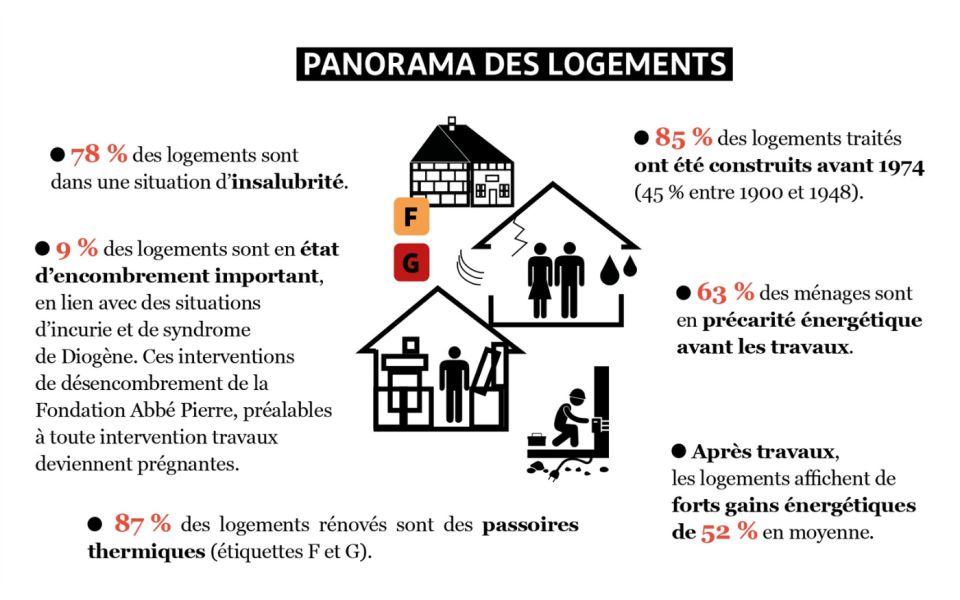 PANORAMA DES LOGEMENTS

● 78 % des logements sont dans une situation d'insalubrité.

● 9 % des logements sont en état d'encombrement important, en lien avec des situations d'incurie et de syndrome de Diogène. Ces interventions de désencombrement de la Fondation Abbé Pierre, préalables à toute intervention travaux deviennent prégnantes.

● 87 % des logements rénovés sont des passoires thermiques (étiquettes F et G).

F

G

● 85 % des logements traités ont été construits avant 1974 (45 % entre 1900 et 1948).

● 63 % des ménages sont en précarité énergétique avant les travaux.

● Après travaux, les logements affichent de forts gains énergétiques de 52 % en moyenne.